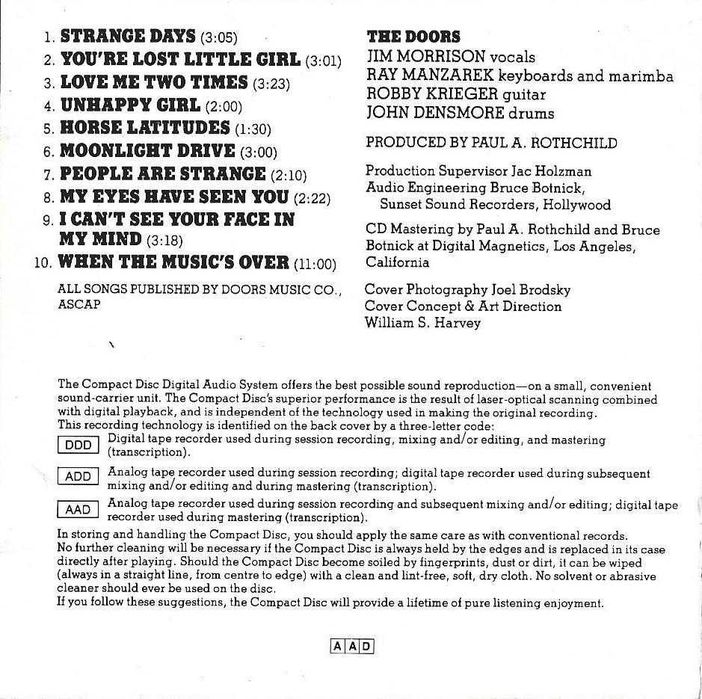 1. STRANGE DAYS (3:05)
2. YOU'RE LOST LITTLE GIRL (3:01)
3. LOVE ME TWO TIMES (3:23)
4. UNHAPPY GIRL (2:00)
5. HORSE LATITUDES (1:30)
6. MOONLIGHT DRIVE (3:00)
7. PEOPLE ARE STRANGE (2:10)
8. MY EYES HAVE SEEN YOU (2:22)
9. I CAN'T SEE YOUR FACE IN MY MIND (3:18)
10. WHEN THE MUSIC'S OVER (11:00)

ALL SONGS PUBLISHED BY DOORS MUSIC CO., ASCAP

THE DOORS
JIM MORRISON vocals
RAY MANZAREK keyboards and marimba
ROBBY KRIEGER guitar
JOHN DENSMORE drums

PRODUCED BY PAUL A. ROTHCHILD

Production Supervisor Jac Holzman
Audio Engineering Bruce Botnick, Sunset Sound Recorders, Hollywood

CD Mastering by Paul A. Rothchild and Bruce Botnick at Digital Magnetics, Los Angeles, California

Cover Photography Joel Brodsky
Cover Concept & Art Direction William S. Harvey

The Compact Disc Digital Audio System offers the best possible sound reproduction—on a small, convenient sound-carrier unit. The Compact Disc's superior performance is the result of laser-optical scanning combined with digital playback, and is independent of the technology used in making the original recording.
This recording technology is identified on the back cover by a three-letter code:
DDD Digital tape recorder used during session recording, mixing and/or editing, and mastering (transcription).
ADD Analog tape recorder used during session recording; digital tape recorder used during subsequent mixing and/or editing and during mastering (transcription).
AAD Analog tape recorder used during session recording and subsequent mixing and/or editing; digital tape recorder used during mastering (transcription).
In storing and handling the Compact Disc, you should apply the same care as with conventional records. No further cleaning will be necessary if the Compact Disc is always held by the edges and is replaced in its case directly after playing. Should the Compact Disc become soiled by fingerprints, dust or dirt, it can be wiped (always in a straight line, from centre to edge) with a clean and lint-free, soft, dry cloth. No solvent or abrasive cleaner should ever be used on the disc.
If you follow these suggestions, the Compact Disc will provide a lifetime of pure listening enjoyment.

AAD